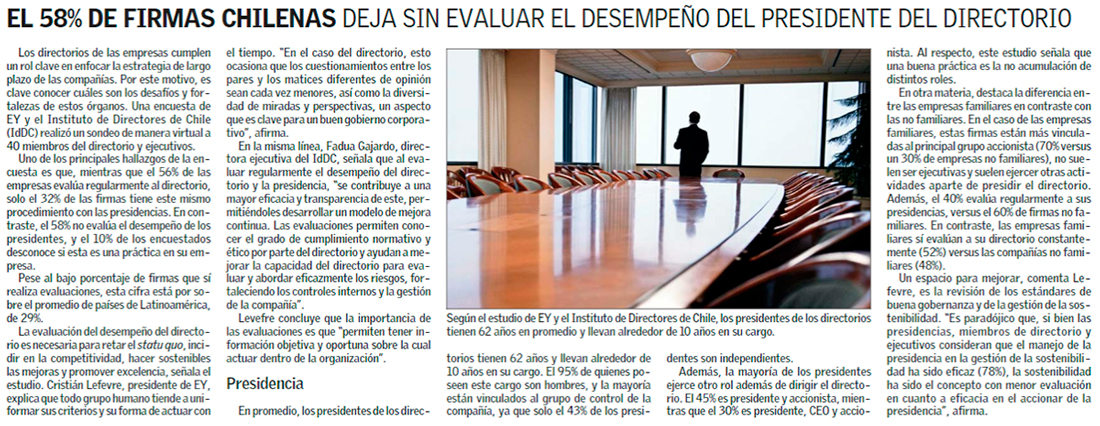 EL 58% DE FIRMAS CHILENAS DEJA SIN EVALUAR EL DESEMPEÑO DEL PRESIDENTE DEL DIRECTORIO

Los directorios de las empresas cumplen un rol clave en enfocar la estrategia de largo plazo de las compañías. Por este motivo, es clave conocer cuáles son los desafíos y fortalezas de estos órganos. Una encuesta de EY y el Instituto de Directores de Chile (IdDC) realizó un sondeo de manera virtual a 40 miembros del directorio y ejecutivos.

Uno de los principales hallazgos de la encuesta es que, mientras que el 56% de las empresas evalúa regularmente al directorio, solo el 32% de las firmas tiene este mismo procedimiento con las presidencias. En contraste, el 58% no evalúa el desempeño de los presidentes, y el 10% de los encuestados desconoce si esta es una práctica en su empresa.

Pese al bajo porcentaje de firmas que sí realiza evaluaciones, esta cifra está por sobre el promedio de países de Latinoamérica, de 29%.

La evaluación del desempeño del directorio es necesaria para retar el statu quo, incidir en la competitividad, hacer sostenibles las mejoras y promover excelencia, señala el estudio. Cristián Lefevre, presidente de EY, explica que todo grupo humano tiende a uniformar sus criterios y su forma de actuar con el tiempo. "En el caso del directorio, esto ocasiona que los cuestionamientos entre los pares y los matices diferentes de opinión sean cada vez menores, así como la diversidad de miradas y perspectivas, un aspecto que es clave para un buen gobierno corporativo", afirma.

En la misma línea, Fadua Gajardo, directora ejecutiva del IdDC, señala que al evaluar regularmente el desempeño del directorio y la presidencia, "se contribuye a una mayor eficacia y transparencia de este, permitiéndoles desarrollar un modelo de mejora continua. Las evaluaciones permiten conocer el grado de cumplimiento normativo y ético por parte del directorio y ayudan a mejorar la capacidad del directorio para evaluar y abordar eficazmente los riesgos, fortaleciendo los controles internos y la gestión de la compañía".

Levefre concluye que la importancia de las evaluaciones es que "permiten tener información objetiva y oportuna sobre la cual actuar dentro de la organización".

Presidencia

En promedio, los presidentes de los directorios tienen 62 años y llevan alrededor de 10 años en su cargo. El 95% de quienes poseen este cargo son hombres, y la mayoría están vinculados al grupo de control de la compañía, ya que solo el 43% de los presidentes son independientes.

Además, la mayoría de los presidentes ejerce otro rol además de dirigir el directorio. El 45% es presidente y accionista, mientras que el 30% es presidente, CEO y accionista. Al respecto, este estudio señala que una buena práctica es la no acumulación de distintos roles.

En otra materia, destaca la diferencia entre las empresas familiares en contraste con las no familiares. En el caso de las empresas familiares, estas firmas están más vinculadas al principal grupo accionista (70% versus un 30% de empresas no familiares), no suelen ser ejecutivas y suelen ejercer otras actividades aparte de presidir el directorio. Además, el 40% evalúa regularmente a sus presidencias, versus el 60% de firmas no familiares. En contraste, las empresas familiares sí evalúan a su directorio constantemente (52%) versus las compañías no familiares (48%).

Un espacio para mejorar, comenta Lefevre, es la revisión de los estándares de buena gobernanza y de la gestión de la sostenibilidad. "Es paradójico que, si bien las presidencias, miembros de directorio y ejecutivos consideran que el manejo de la presidencia en la gestión de la sostenibilidad ha sido eficaz (78%), la sostenibilidad ha sido el concepto con menor evaluación en cuanto a eficacia en el accionar de la presidencia", afirma.

Según el estudio de EY y el Instituto de Directores de Chile, los presidentes de los directorios tienen 62 años en promedio y llevan alrededor de 10 años en su cargo.